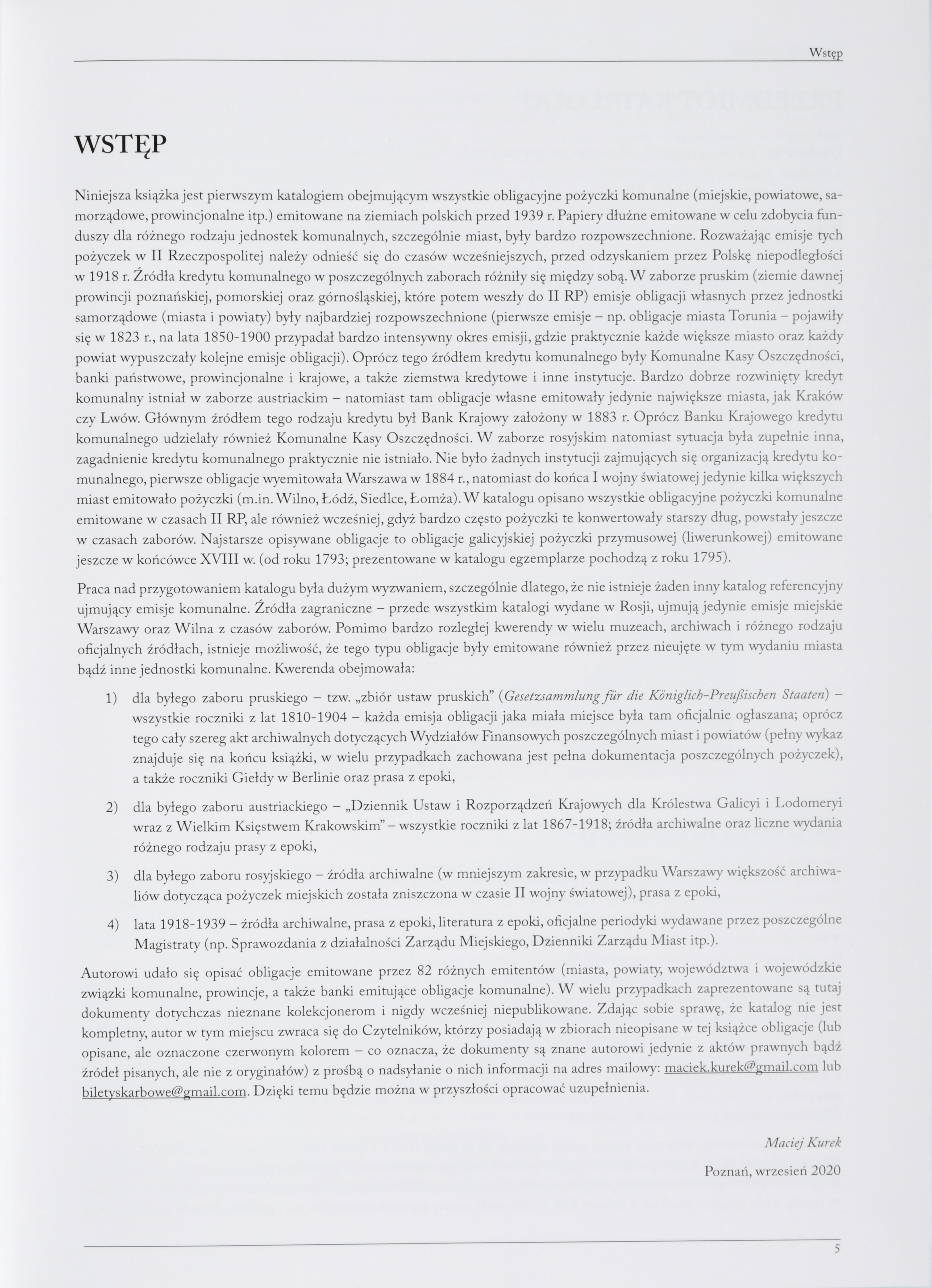 Wstęp

WSTĘP

Niniejsza książka jest pierwszym katalogiem obejmującym wszystkie obligacyjne pożyczki komunalne (miejskie, powiatowe, samorządowe, prowincjonalne itp.) emitowane na ziemiach polskich przed 1939 r. Papiery dłużne emitowane w celu zdobycia funduszy dla różnego rodzaju jednostek komunalnych, szczególnie miast, były bardzo rozpowszechnione. Rozważając emisje tych pożyczek w II Rzeczpospolitej należy odnieść się do czasów wcześniejszych, przed odzyskaniem przez Polskę niepodległości w 1918 r. Źródła kredytu komunalnego w poszczególnych zaborach różniły się między sobą. W zaborze pruskim (ziemie dawnej prowincji poznańskiej, pomorskiej oraz górnośląskiej, które potem weszły do II RP) emisje obligacji własnych przez jednostki samorządowe (miasta i powiaty) były najbardziej rozpowszechnione (pierwsze emisje – np. obligacje miasta Torunia – pojawiły się w 1823 r., na lata 1850-1900 przypadał bardzo intensywny okres emisji, gdzie praktycznie każde większe miasto oraz każdy powiat wypuszczały kolejne emisje obligacji). Oprócz tego źródłem kredytu komunalnego były Komunalne Kasy Oszczędności, banki państwowe, prowincjonalne i krajowe, a także ziemstwa kredytowe i inne instytucje. Bardzo dobrze rozwinięty kredyt komunalny istniał w zaborze austriackim – natomiast tam obligacje własne emitowały jedynie największe miasta, jak Kraków czy Lwów. Głównym źródłem tego rodzaju kredytu był Bank Krajowy założony w 1883 r. Oprócz Banku Krajowego kredytu komunalnego udzielały również Komunalne Kasy Oszczędności. W zaborze rosyjskim natomiast sytuacja była zupełnie inna, zagadnienie kredytu komunalnego praktycznie nie istniało. Nie było żadnych instytucji zajmujących się organizacją kredytu komunalnego, pierwsze obligacje wyemitowała Warszawa w 1884 r., natomiast do końca I wojny światowej jedynie kilka większych miast emitowało pożyczki (m.in. Wilno, Łódź, Siedlce, Łomża). W katalogu opisano wszystkie obligacyjne pożyczki komunalne emitowane w czasach II RP, ale również wcześniej, gdyż bardzo często pożyczki te konwertowały starszy dług, powstały jeszcze w czasach zaborów. Najstarsze opisywane obligacje to obligacje galicyjskiej pożyczki przymusowej (liwerunkowej) emitowane jeszcze w końcówce XVIII w. (od roku 1793; prezentowane w katalogu egzemplarze pochodzą z roku 1795).

Praca nad przygotowaniem katalogu była dużym wyzwaniem, szczególnie dlatego, że nie istnieje żaden inny katalog referencyjny ujmujący emisje komunalne. Źródła zagraniczne – przede wszystkim katalogi wydane w Rosji, ujmują jedynie emisje miejskie Warszawy oraz Wilna z czasów zaborów. Pomimo bardzo rozległej kwerendy w wielu muzeach, archiwach i różnego rodzaju oficjalnych źródłach, istnieje możliwość, że tego typu obligacje były emitowane również przez nieujęte w tym wydaniu miasta bądź inne jednostki komunalne. Kwerenda obejmowała:

1) dla byłego zaboru pruskiego – tzw. „zbiór ustaw pruskich" (Gesetzsammlung für die Königlich-Preußischen Staaten) – wszystkie roczniki z lat 1810-1904 – każda emisja obligacji jaka miała miejsce była tam oficjalnie ogłaszana; oprócz tego cały szereg akt archiwalnych dotyczących Wydziałów Finansowych poszczególnych miast i powiatów (pełny wykaz znajduje się na końcu książki, w wielu przypadkach zachowana jest pełna dokumentacja poszczególnych pożyczek), a także roczniki Giełdy w Berlinie oraz prasa z epoki,

2) dla byłego zaboru austriackiego – „Dziennik Ustaw i Rozporządzeń Krajowych dla Królestwa Galicyi i Lodomeryi wraz z Wielkim Księstwem Krakowskim" – wszystkie roczniki z lat 1867-1918; źródła archiwalne oraz liczne wydania różnego rodzaju prasy z epoki,

3) dla byłego zaboru rosyjskiego – źródła archiwalne (w mniejszym zakresie, w przypadku Warszawy większość archiwaliów dotycząca pożyczek miejskich została zniszczona w czasie II wojny światowej), prasa z epoki,

4) lata 1918-1939 – źródła archiwalne, prasa z epoki, literatura z epoki, oficjalne periodyki wydawane przez poszczególne Magistraty (np. Sprawozdania z działalności Zarządu Miejskiego, Dzienniki Zarządu Miast itp.).

Autorowi udało się opisać obligacje emitowane przez 82 różnych emitentów (miasta, powiaty, województwa i wojewódzkie związki komunalne, prowincje, a także banki emitujące obligacje komunalne). W wielu przypadkach zaprezentowane są tutaj dokumenty dotychczas nieznane kolekcjonerom i nigdy wcześniej niepublikowane. Zdając sobie sprawę, że katalog nie jest kompletny, autor w tym miejscu zwraca się do Czytelników, którzy posiadają w zbiorach nieopisane w tej książce obligacje (lub opisane, ale oznaczone czerwonym kolorem – co oznacza, że dokumenty są znane autorowi jedynie z aktów prawnych bądź źródeł pisanych, ale nie z oryginałów) z prośbą o nadsyłanie o nich informacji na adres mailowy: maciek.kurek@gmail.com lub biletyskarbowe@gmail.com. Dzięki temu będzie można w przyszłości opracować uzupełnienia.

Maciej Kurek

Poznań, wrzesień 2020

5